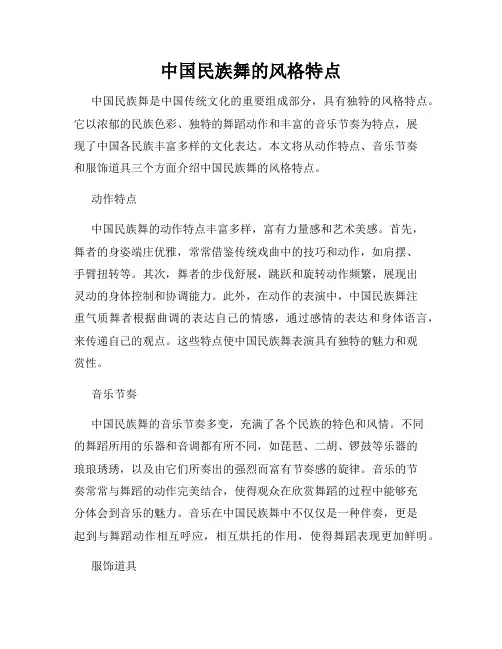 中国民族舞的风格特点

中国民族舞是中国传统文化的重要组成部分，具有独特的风格特点。它以浓郁的民族色彩、独特的舞蹈动作和丰富的音乐节奏为特点，展现了中国各民族丰富多样的文化表达。本文将从动作特点、音乐节奏和服饰道具三个方面介绍中国民族舞的风格特点。

动作特点

中国民族舞的动作特点丰富多样，富有力量感和艺术美感。首先，舞者的身姿端庄优雅，常常借鉴传统戏曲中的技巧和动作，如肩摆、手臂扭转等。其次，舞者的步伐舒展，跳跃和旋转动作频繁，展现出灵动的身体控制和协调能力。此外，在动作的表演中，中国民族舞注重气质舞者根据曲调的表达自己的情感，通过感情的表达和身体语言，来传递自己的观点。这些特点使中国民族舞表演具有独特的魅力和观赏性。

音乐节奏

中国民族舞的音乐节奏多变，充满了各个民族的特色和风情。不同的舞蹈所用的乐器和音调都有所不同，如琵琶、二胡、锣鼓等乐器的琅琅琇琇，以及由它们所奏出的强烈而富有节奏感的旋律。音乐的节奏常常与舞蹈的动作完美结合，使得观众在欣赏舞蹈的过程中能够充分体会到音乐的魅力。音乐在中国民族舞中不仅仅是一种伴奏，更是起到与舞蹈动作相互呼应，相互烘托的作用，使得舞蹈表现更加鲜明。

服饰道具